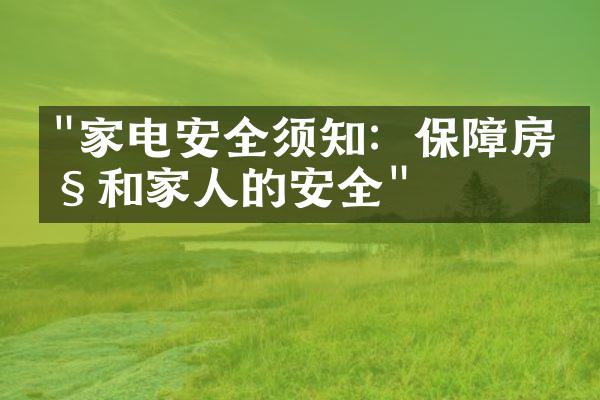 "家电安全须知：保障房§和家人的安全"